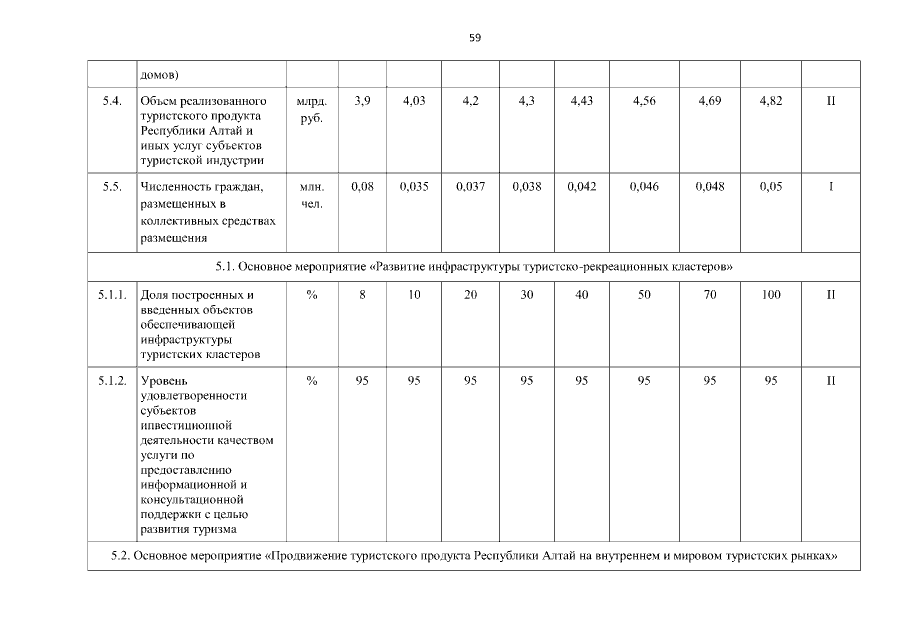 59

| | домов) | | | | | | | | | | |
|---|---|---|---|---|---|---|---|---|---|---|---|
| 5.4. | Объем реализованного туристского продукта Республики Алтай и иных услуг субъектов туристской индустрии | млрд. руб. | 3,9 | 4,03 | 4,2 | 4,3 | 4,43 | 4,56 | 4,69 | 4,82 | II |
| 5.5. | Численность граждан, размещенных в коллективных средствах размещения | млн. чел. | 0,08 | 0,035 | 0,037 | 0,038 | 0,042 | 0,046 | 0,048 | 0,05 | I |
| 5.1. Основное мероприятие «Развитие инфраструктуры туристско-рекреационных кластеров» | | | | | | | | | | | |
| 5.1.1. | Доля построенных и введенных объектов обеспечивающей инфраструктуры туристских кластеров | % | 8 | 10 | 20 | 30 | 40 | 50 | 70 | 100 | II |
| 5.1.2. | Уровень удовлетворенности субъектов инвестиционной деятельности качеством услуги по предоставлению информационной и консультационной поддержки с целью развития туризма | % | 95 | 95 | 95 | 95 | 95 | 95 | 95 | 95 | II |
| 5.2. Основное мероприятие «Продвижение туристского продукта Республики Алтай на внутреннем и мировом туристских рынках» | | | | | | | | | | | |